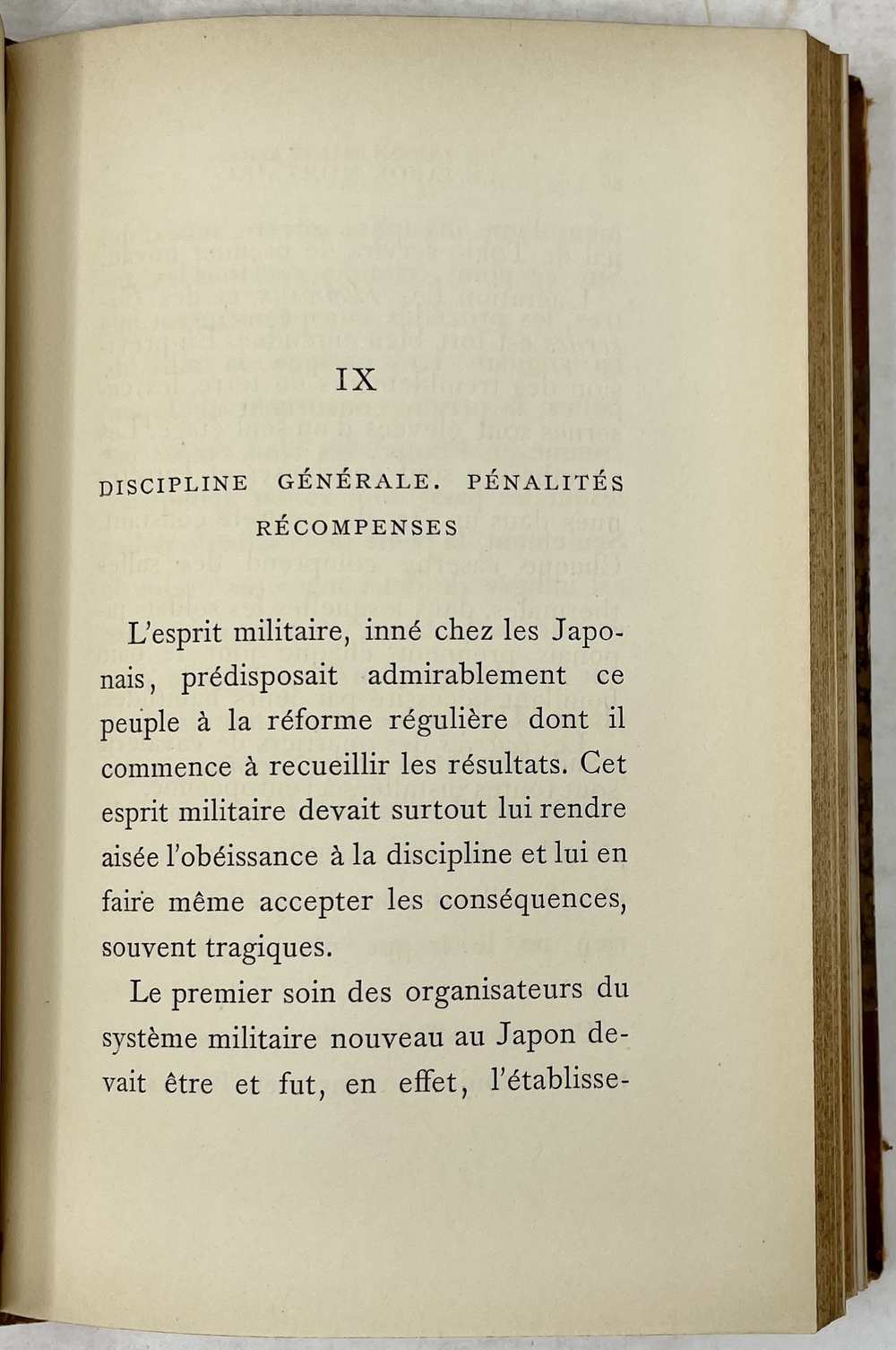 IX

DISCIPLINE GÉNÉRALE. PÉNALITÉS RÉCOMPENSES

L'esprit militaire, inné chez les Japonais, prédisposait admirablement ce peuple à la réforme régulière dont il commence à recueillir les résultats. Cet esprit militaire devait surtout lui rendre aisée l'obéissance à la discipline et lui en faire même accepter les conséquences, souvent tragiques.

Le premier soin des organisateurs du système militaire nouveau au Japon devait être et fut, en effet, l'établisse-